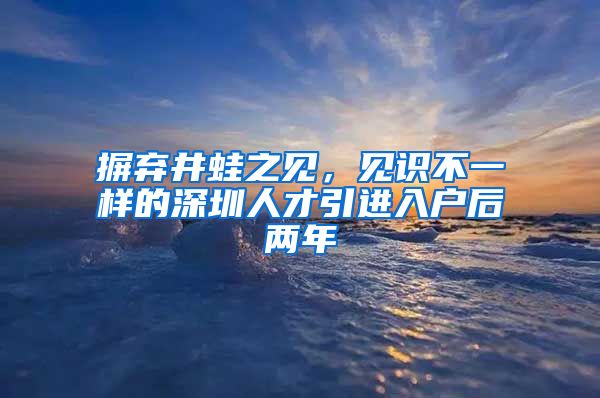 摒弃井蛙之见，见识不一样的深圳人才引进入户后两年